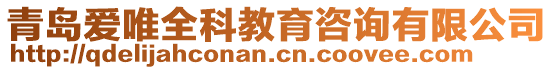 青岛爱唯全科教育咨询有限公司
http://qdelijahconan.cn.coovee.com